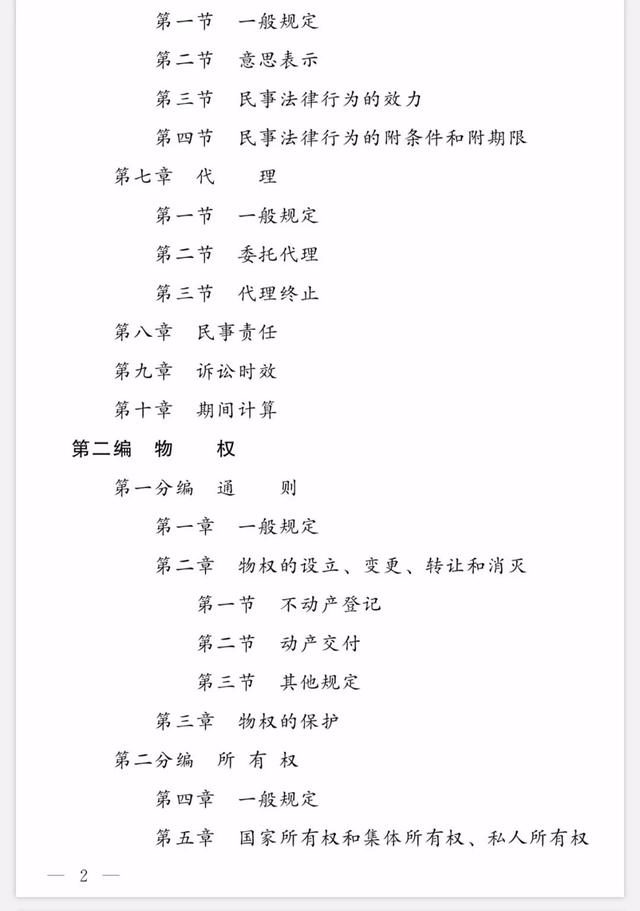 第一节　一般规定

第二节　意思表示

第三节　民事法律行为的效力

第四节　民事法律行为的附条件和附期限

第七章　代　　理

第一节　一般规定

第二节　委托代理

第三节　代理终止

第八章　民事责任

第九章　诉讼时效

第十章　期间计算

第二编　物　　权

第一分编　通　　则

第一章　一般规定

第二章　物权的设立、变更、转让和消灭

第一节　不动产登记

第二节　动产交付

第三节　其他规定

第三章　物权的保护

第二分编　所 有 权

第四章　一般规定

第五章　国家所有权和集体所有权、私人所有权

— 2 —